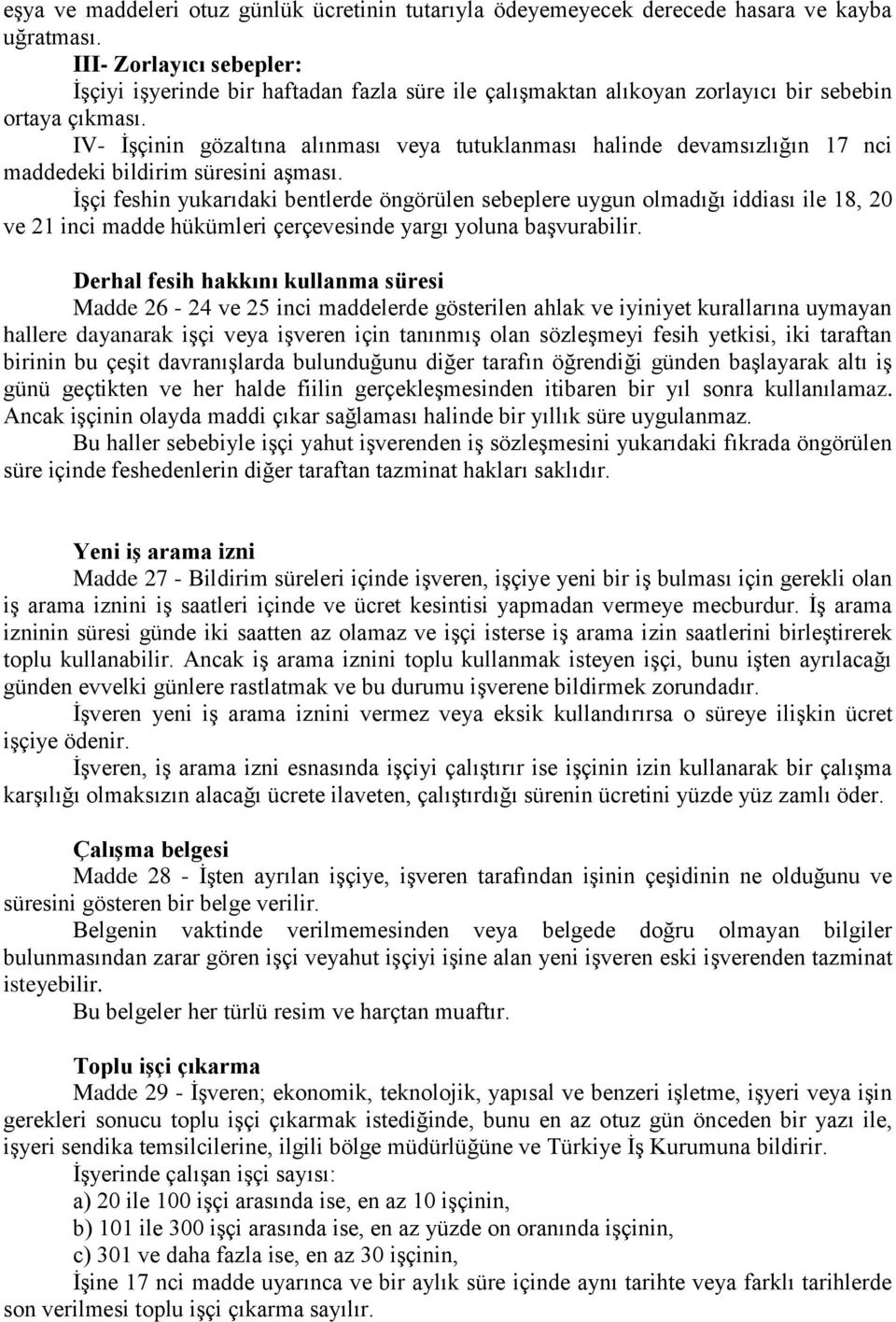 eşya ve maddeleri otuz günlük ücretinin tutarıyla ödeyemeyecek derecede hasara ve kayba uğratması.

III- Zorlayıcı sebepler:

İşçiyi işyerinde bir haftadan fazla süre ile çalışmaktan alıkoyan zorlayıcı bir sebebin ortaya çıkması.

IV- İşçinin gözaltına alınması veya tutuklanması halinde devamsızlığın 17 nci maddedeki bildirim süresini aşması.

İşçi feshin yukarıdaki bentlerde öngörülen sebeplere uygun olmadığı iddiası ile 18, 20 ve 21 inci madde hükümleri çerçevesinde yargı yoluna başvurabilir.

Derhal fesih hakkını kullanma süresi

Madde 26 - 24 ve 25 inci maddelerde gösterilen ahlak ve iyiniyet kurallarına uymayan hallere dayanarak işçi veya işveren için tanınmış olan sözleşmeyi fesih yetkisi, iki taraftan birinin bu çeşit davranışlarda bulunduğunu diğer tarafın öğrendiği günden başlayarak altı iş günü geçtikten ve her halde fiilin gerçekleşmesinden itibaren bir yıl sonra kullanılamaz. Ancak işçinin olayda maddi çıkar sağlaması halinde bir yıllık süre uygulanmaz.

Bu haller sebebiyle işçi yahut işverenden iş sözleşmesini yukarıdaki fıkrada öngörülen süre içinde feshedenlerin diğer taraftan tazminat hakları saklıdır.

Yeni iş arama izni

Madde 27 - Bildirim süreleri içinde işveren, işçiye yeni bir iş bulması için gerekli olan iş arama iznini iş saatleri içinde ve ücret kesintisi yapmadan vermeye mecburdur. İş arama izninin süresi günde iki saatten az olamaz ve işçi isterse iş arama izin saatlerini birleştirerek toplu kullanabilir. Ancak iş arama iznini toplu kullanmak isteyen işçi, bunu işten ayrılacağı günden evvelki günlere rastlatmak ve bu durumu işverene bildirmek zorundadır.

İşveren yeni iş arama iznini vermez veya eksik kullandırırsa o süreye ilişkin ücret işçiye ödenir.

İşveren, iş arama izni esnasında işçiyi çalıştırır ise işçinin izin kullanarak bir çalışma karşılığı olmaksızın alacağı ücrete ilaveten, çalıştırdığı sürenin ücretini yüzde yüz zamlı öder.

Çalışma belgesi

Madde 28 - İşten ayrılan işçiye, işveren tarafından işinin çeşidinin ne olduğunu ve süresini gösteren bir belge verilir.

Belgenin vaktinde verilmemesinden veya belgede doğru olmayan bilgiler bulunmasından zarar gören işçi veyahut işçiyi işine alan yeni işveren eski işverenden tazminat isteyebilir.

Bu belgeler her türlü resim ve harçtan muaftır.

Toplu işçi çıkarma

Madde 29 - İşveren; ekonomik, teknolojik, yapısal ve benzeri işletme, işyeri veya işin gerekleri sonucu toplu işçi çıkarmak istediğinde, bunu en az otuz gün önceden bir yazı ile, işyeri sendika temsilcilerine, ilgili bölge müdürlüğüne ve Türkiye İş Kurumuna bildirir.

İşyerinde çalışan işçi sayısı:

a) 20 ile 100 işçi arasında ise, en az 10 işçinin,

b) 101 ile 300 işçi arasında ise, en az yüzde on oranında işçinin,

c) 301 ve daha fazla ise, en az 30 işçinin,

İşine 17 nci madde uyarınca ve bir aylık süre içinde aynı tarihte veya farklı tarihlerde son verilmesi toplu işçi çıkarma sayılır.